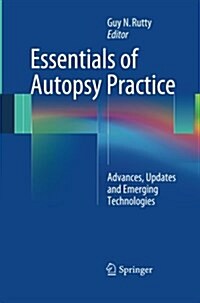 Guy N. Rutty
Editor

Essentials of Autopsy Practice

Advances, Updates and Emerging Technologies

Springer